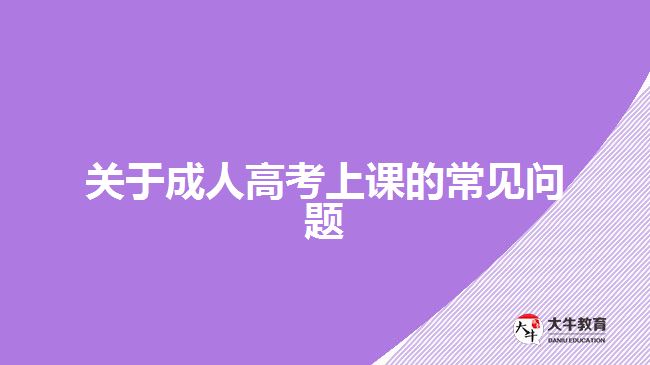 关于成人高考上课的常见问题

大牛
大牛教育
DANIU EDUCATION